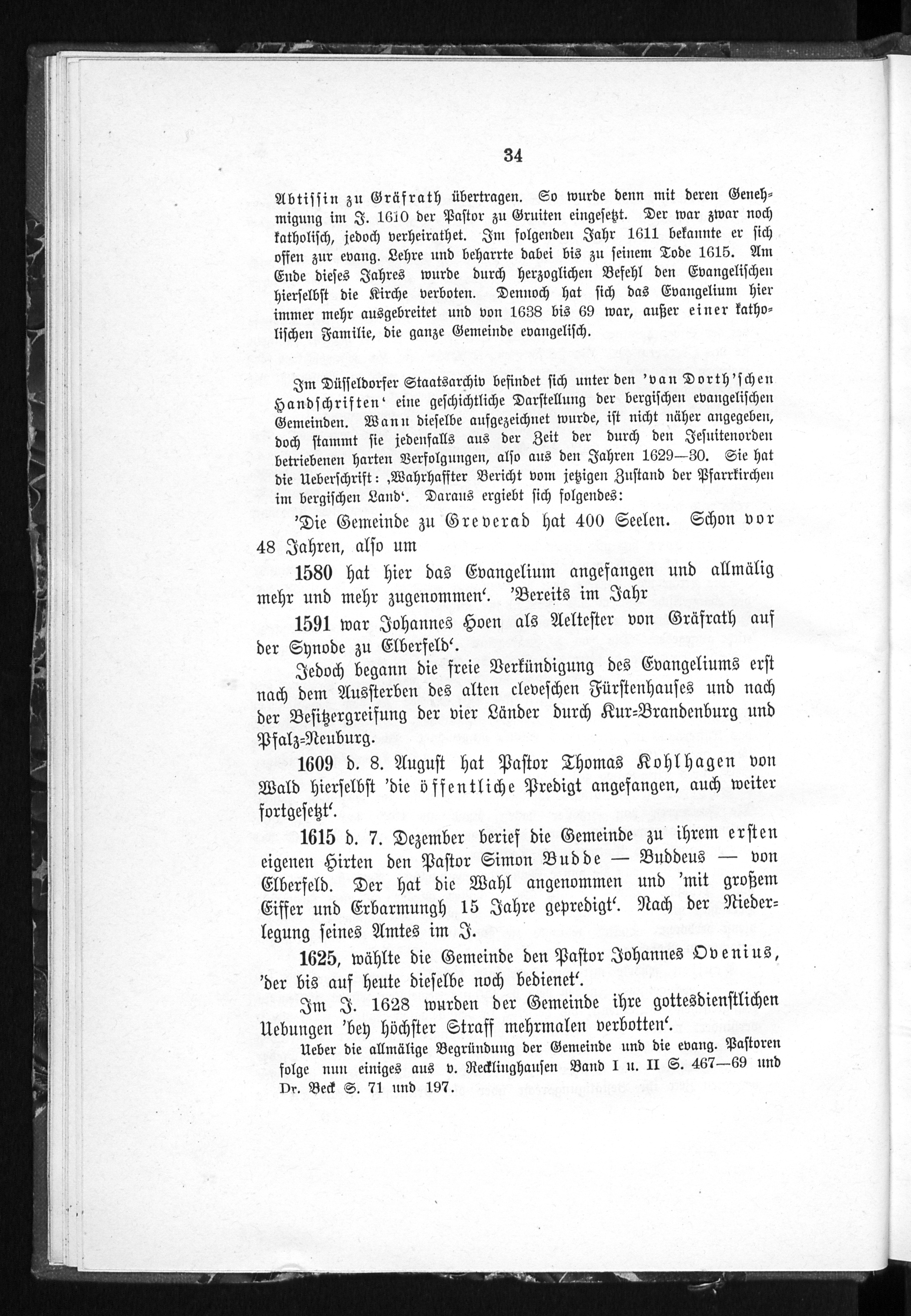 34

Abtissin zu Gräfrath übertragen. So wurde denn mit deren Genehmigung im J. 1610 der Pastor zu Gruiten eingesetzt. Der war zwar noch katholisch, jedoch verheirathet. Im folgenden Jahr 1611 bekannte er sich offen zur evang. Lehre und beharrte dabei bis zu seinem Tode 1615. Am Ende dieses Jahres wurde durch herzoglichen Befehl den Evangelischen hierselbst die Kirche verboten. Dennoch hat sich das Evangelium hier immer mehr ausgebreitet und von 1638 bis 69 war, außer einer katholischen Familie, die ganze Gemeinde evangelisch.

Im Düsseldorfer Staatsarchiv befindet sich unter den 'van Dorth'schen Handschriften' eine geschichtliche Darstellung der bergischen evangelischen Gemeinden. Wann dieselbe aufgezeichnet wurde, ist nicht näher angegeben, doch stammt sie jedenfalls aus der Zeit der durch den Jesuitenorden betriebenen harten Verfolgungen, also aus den Jahren 1629—30. Sie hat die Ueberschrift: ‚Wahrhaffter Bericht vom jetzigen Zustand der Pfarrkirchen im bergischen Land'. Daraus ergiebt sich folgendes:

'Die Gemeinde zu Greverad hat 400 Seelen. Schon vor 48 Jahren, also um

1580 hat hier das Evangelium angefangen und allmälig mehr und mehr zugenommen'. 'Bereits im Jahr

1591 war Johannes Hoen als Aeltester von Gräfrath auf der Synode zu Elberfeld'.

Jedoch begann die freie Verkündigung des Evangeliums erst nach dem Aussterben des alten cleveschen Fürstenhauses und nach der Besitzergreifung der vier Länder durch Kur-Brandenburg und Pfalz-Neuburg.

1609 d. 8. August hat Pastor Thomas Kohlhagen von Wald hierselbst 'die öffentliche Predigt angefangen, auch weiter fortgesetzt'.

1615 d. 7. Dezember berief die Gemeinde zu ihrem ersten eigenen Hirten den Pastor Simon Budde — Buddeus — von Elberfeld. Der hat die Wahl angenommen und 'mit großem Eiffer und Erbarmungh 15 Jahre gepredigt'. Nach der Niederlegung seines Amtes im J.

1625, wählte die Gemeinde den Pastor Johannes Ovenius, 'der bis auf heute dieselbe noch bedienet'.

Im J. 1628 wurden der Gemeinde ihre gottesdienstlichen Uebungen 'bey höchster Straff mehrmalen verbotten'.

Ueber die allmälige Begründung der Gemeinde und die evang. Pastoren folge nun einiges aus v. Recklinghausen Band I u. II S. 467—69 und Dr. Beck S. 71 und 197.